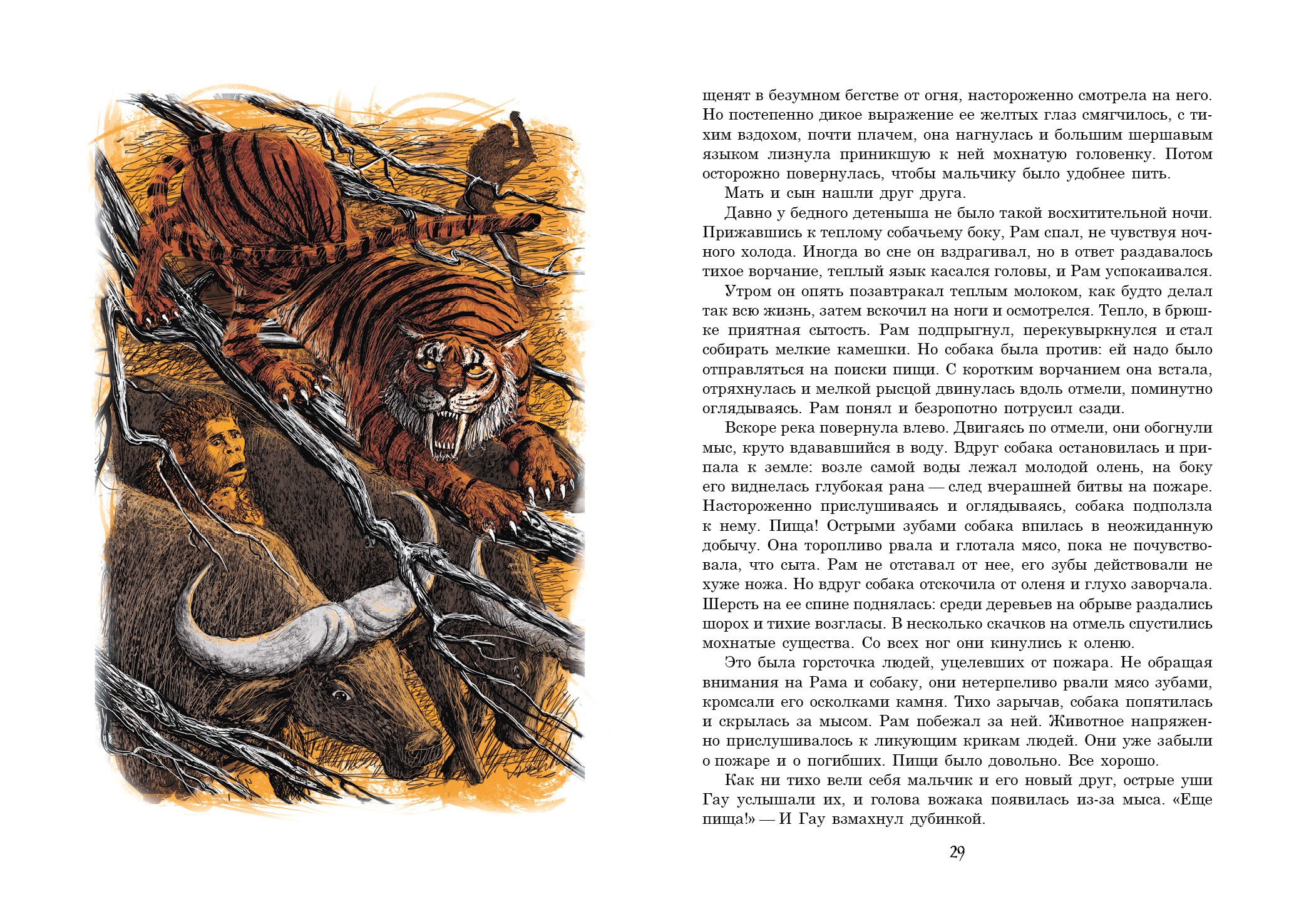 щенят в безумном бегстве от огня, настороженно смотрела на него. Но постепенно дикое выражение ее желтых глаз смягчилось, с тихим вздохом, почти плачем, она нагнулась и большим шершавым языком лизнула приникшую к ней мохнатую головенку. Потом осторожно повернулась, чтобы мальчику было удобнее пить.

Мать и сын нашли друг друга.

Давно у бедного детеныша не было такой восхитительной ночи. Прижавшись к теплому собачьему боку, Рам спал, не чувствуя ночного холода. Иногда во сне он вздрагивал, но в ответ раздавалось тихое ворчание, теплый язык касался головы, и Рам успокаивался.

Утром он опять позавтракал теплым молоком, как будто делал так всю жизнь, затем вскочил на ноги и осмотрелся. Тепло, в брюшке приятная сытость. Рам подпрыгнул, перекувыркнулся и стал собирать мелкие камешки. Но собака была против: ей надо было отправляться на поиски пищи. С коротким ворчанием она встала, отряхнулась и мелкой рысцой двинулась вдоль отмели, поминутно оглядываясь. Рам понял и безропотно потрусил сзади.

Вскоре река повернула влево. Двигаясь по отмели, они обогнули мыс, круто вдававшийся в воду. Вдруг собака остановилась и припала к земле: возле самой воды лежал молодой олень, на боку его виднелась глубокая рана — след вчерашней битвы на пожаре. Настороженно прислушиваясь и оглядываясь, собака подползла к нему. Пища! Острыми зубами собака впилась в неожиданную добычу. Она торопливо рвала и глотала мясо, пока не почувствовала, что сыта. Рам не отставал от нее, его зубы действовали не хуже ножа. Но вдруг собака отскочила от оленя и глухо заворчала. Шерсть на ее спине поднялась: среди деревьев на обрыве раздались шорох и тихие возгласы. В несколько скачков на отмель спустились мохнатые существа. Со всех ног они кинулись к оленю.

Это была горсточка людей, уцелевших от пожара. Не обращая внимания на Рама и собаку, они нетерпеливо рвали мясо зубами, кромсали его осколками камня. Тихо зарычав, собака попятилась и скрылась за мысом. Рам побежал за ней. Животное напряженно прислушивалось к ликующим крикам людей. Они уже забыли о пожаре и о погибших. Пищи было довольно. Все хорошо.

Как ни тихо вели себя мальчик и его новый друг, острые уши Гау услышали их, и голова вожака появилась из-за мыса. «Еще пища!» — И Гау взмахнул дубинкой.

29